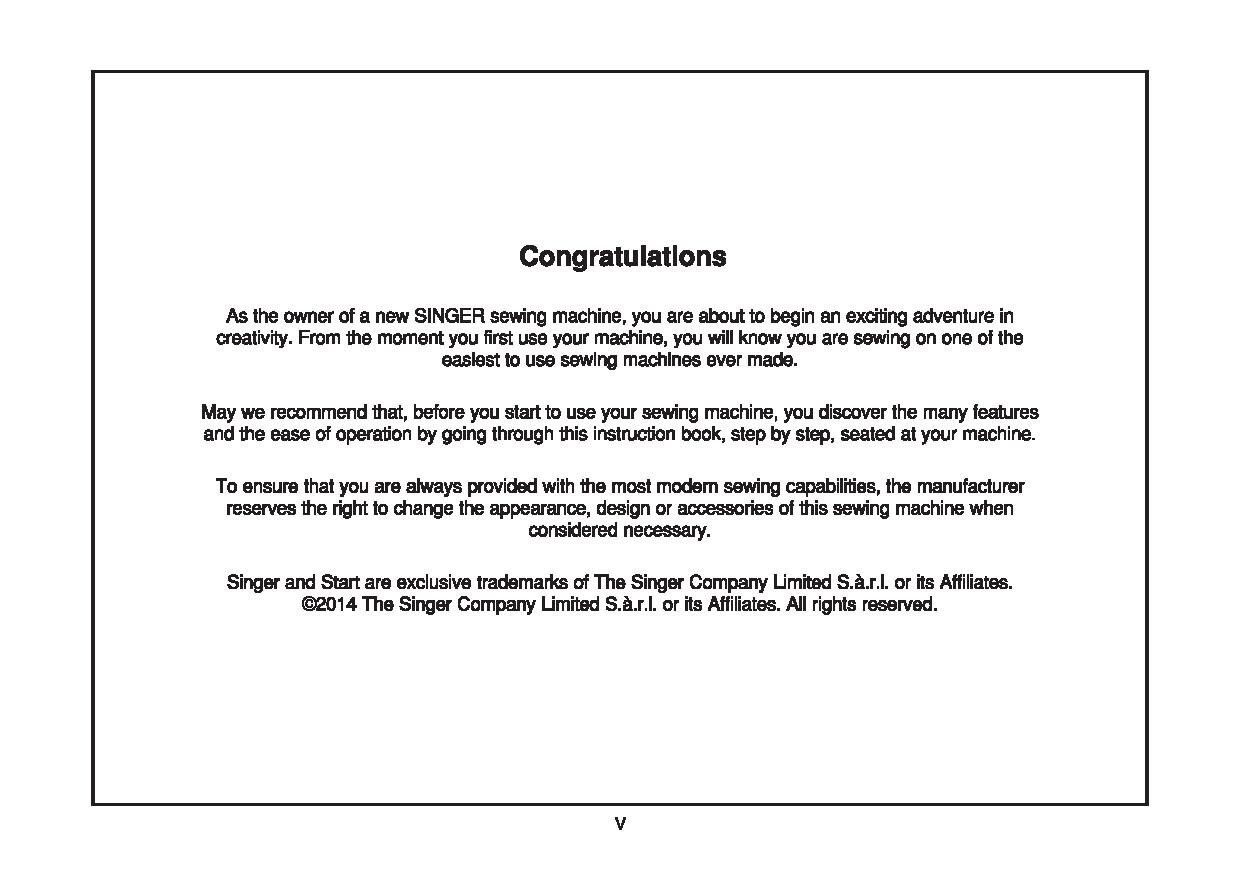 Congratulations

As the owner of a new SINGER sewing machine, you are about to begin an exciting adventure in creativity. From the moment you first use your machine, you will know you are sewing on one of the easiest to use sewing machines ever made.

May we recommend that, before you start to use your sewing machine, you discover the many features and the ease of operation by going through this instruction book, step by step, seated at your machine.

To ensure that you are always provided with the most modern sewing capabilities, the manufacturer reserves the right to change the appearance, design or accessories of this sewing machine when considered necessary.

Singer and Start are exclusive trademarks of The Singer Company Limited S.à.r.l. or its Affiliates.
©2014 The Singer Company Limited S.à.r.l. or its Affiliates. All rights reserved.

V